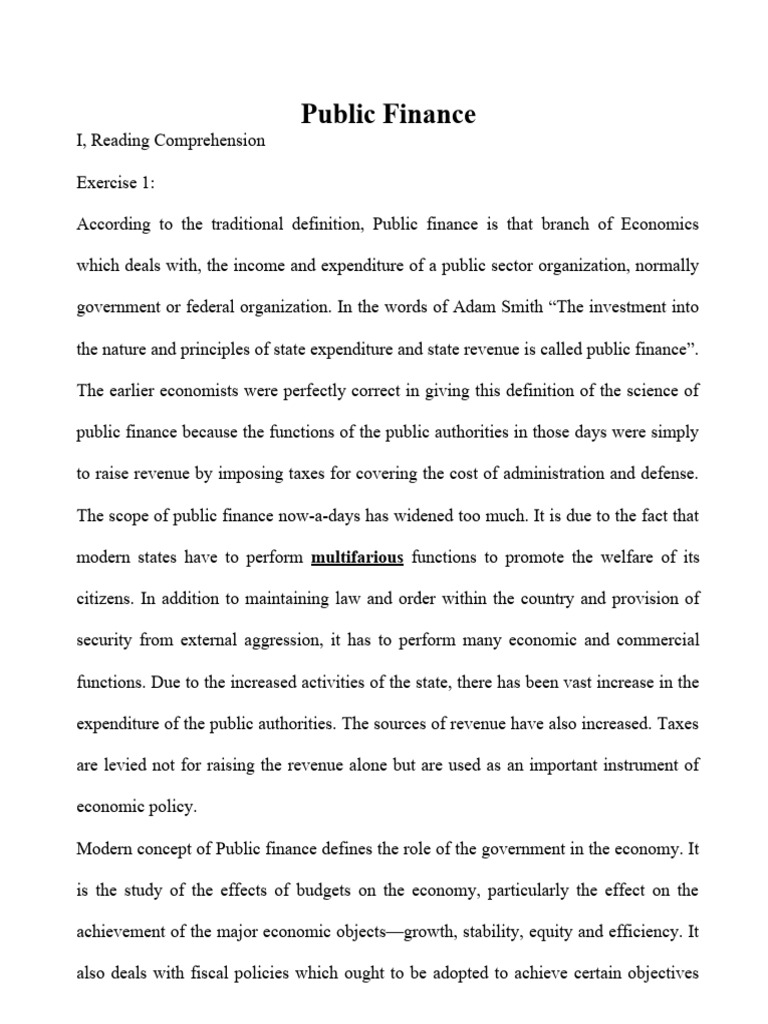 Public Finance

I, Reading Comprehension

Exercise 1:

According to the traditional definition, Public finance is that branch of Economics which deals with, the income and expenditure of a public sector organization, normally government or federal organization. In the words of Adam Smith “The investment into the nature and principles of state expenditure and state revenue is called public finance”. The earlier economists were perfectly correct in giving this definition of the science of public finance because the functions of the public authorities in those days were simply to raise revenue by imposing taxes for covering the cost of administration and defense. The scope of public finance now-a-days has widened too much. It is due to the fact that modern states have to perform multifarious functions to promote the welfare of its citizens. In addition to maintaining law and order within the country and provision of security from external aggression, it has to perform many economic and commercial functions. Due to the increased activities of the state, there has been vast increase in the expenditure of the public authorities. The sources of revenue have also increased. Taxes are levied not for raising the revenue alone but are used as an important instrument of economic policy.

Modern concept of Public finance defines the role of the government in the economy. It is the study of the effects of budgets on the economy, particularly the effect on the achievement of the major economic objects—growth, stability, equity and efficiency. It also deals with fiscal policies which ought to be adopted to achieve certain objectives